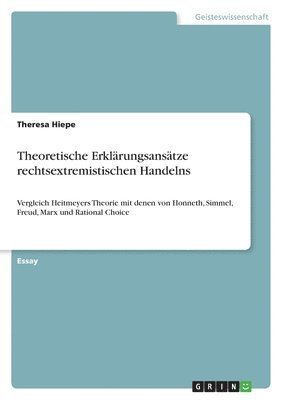 Geisteswissenschaft

Theresa Hiepe

Theoretische Erklärungsansätze rechtsextremistischen Handelns

Vergleich Heitmeyers Theorie mit denen von Honneth, Simmel, Freud, Marx und Rational Choice

Essay

GRIN